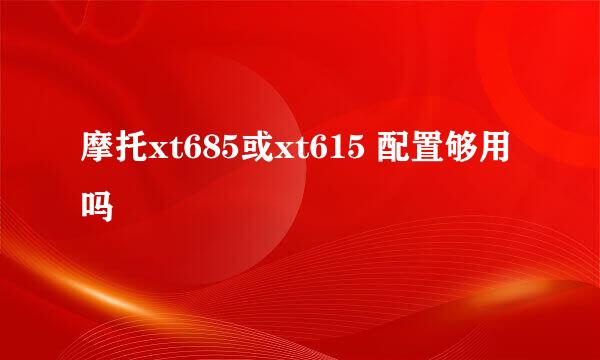 摩托xt685或xt615 配置够用吗